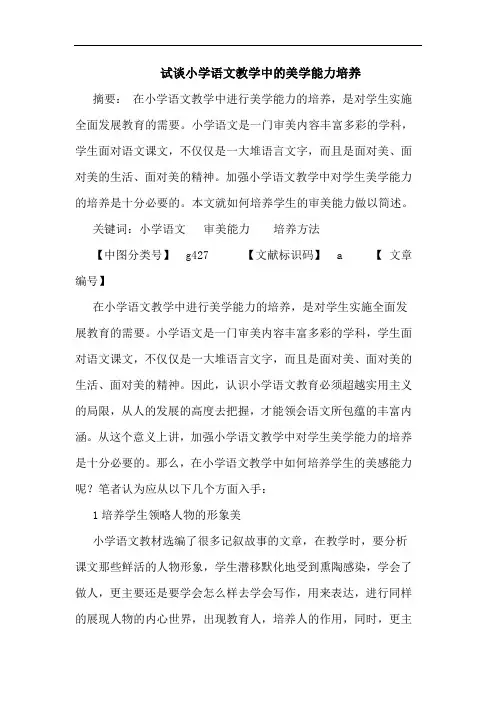 试谈小学语文教学中的美学能力培养

摘要： 在小学语文教学中进行美学能力的培养，是对学生实施全面发展教育的需要。小学语文是一门审美内容丰富多彩的学科，学生面对语文课文，不仅仅是一大堆语言文字，而且是面对美、面对美的生活、面对美的精神。加强小学语文教学中对学生美学能力的培养是十分必要的。本文就如何培养学生的审美能力做以简述。

关键词：小学语文　审美能力　培养方法

【中图分类号】 g427　　【文献标识码】 a　　【 文章编号】

在小学语文教学中进行美学能力的培养，是对学生实施全面发展教育的需要。小学语文是一门审美内容丰富多彩的学科，学生面对语文课文，不仅仅是一大堆语言文字，而且是面对美、面对美的生活、面对美的精神。因此，认识小学语文教育必须超越实用主义的局限，从人的发展的高度去把握，才能领会语文所包蕴的丰富内涵。从这个意义上讲，加强小学语文教学中对学生美学能力的培养是十分必要的。那么，在小学语文教学中如何培养学生的美感能力呢？笔者认为应从以下几个方面入手：

1 培养学生领略人物的形象美

小学语文教材选编了很多记叙故事的文章，在教学时，要分析课文那些鲜活的人物形象，学生潜移默化地受到熏陶感染，学会了做人，更主要还是要学会怎么样去学会写作，用来表达，进行同样的展现人物的内心世界，出现教育人，培养人的作用，同时，更主